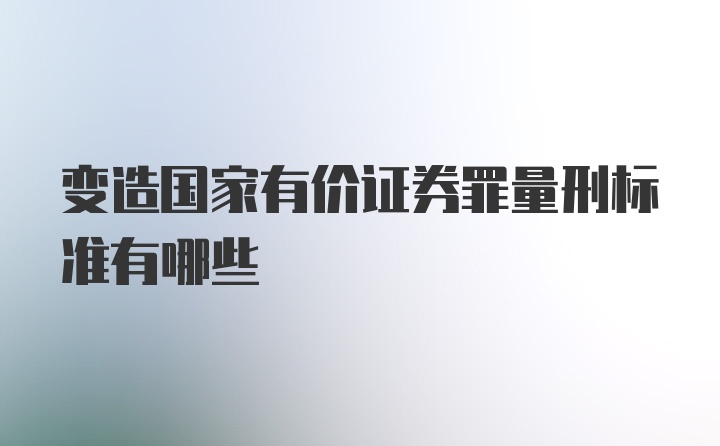 变造国家有价证券罪量刑标准有哪些